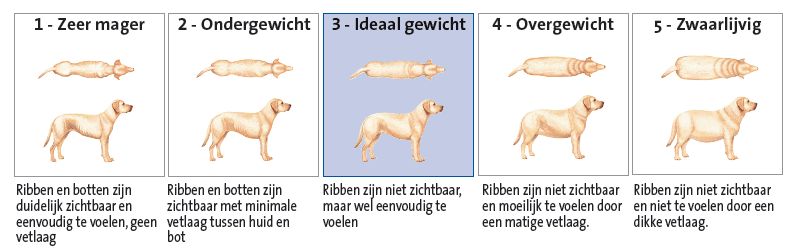 1 - Zeer mager

Ribben en botten zijn duidelijk zichtbaar en eenvoudig te voelen, geen vetlaag

2 - Ondergewicht

Ribben en botten zijn zichtbaar met minimale vetlaag tussen huid en bot

3 - Ideaal gewicht

Ribben zijn niet zichtbaar, maar wel eenvoudig te voelen

4 - Overgewicht

Ribben zijn niet zichtbaar en moeilijk te voelen door een matige vetlaag.

5 - Zwaarlijvig

Ribben zijn niet zichtbaar en niet te voelen door een dikke vetlaag.